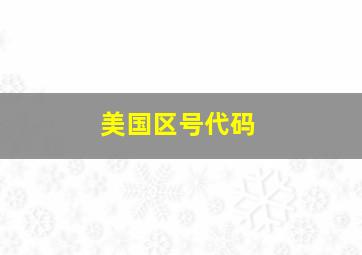 美国区号代码